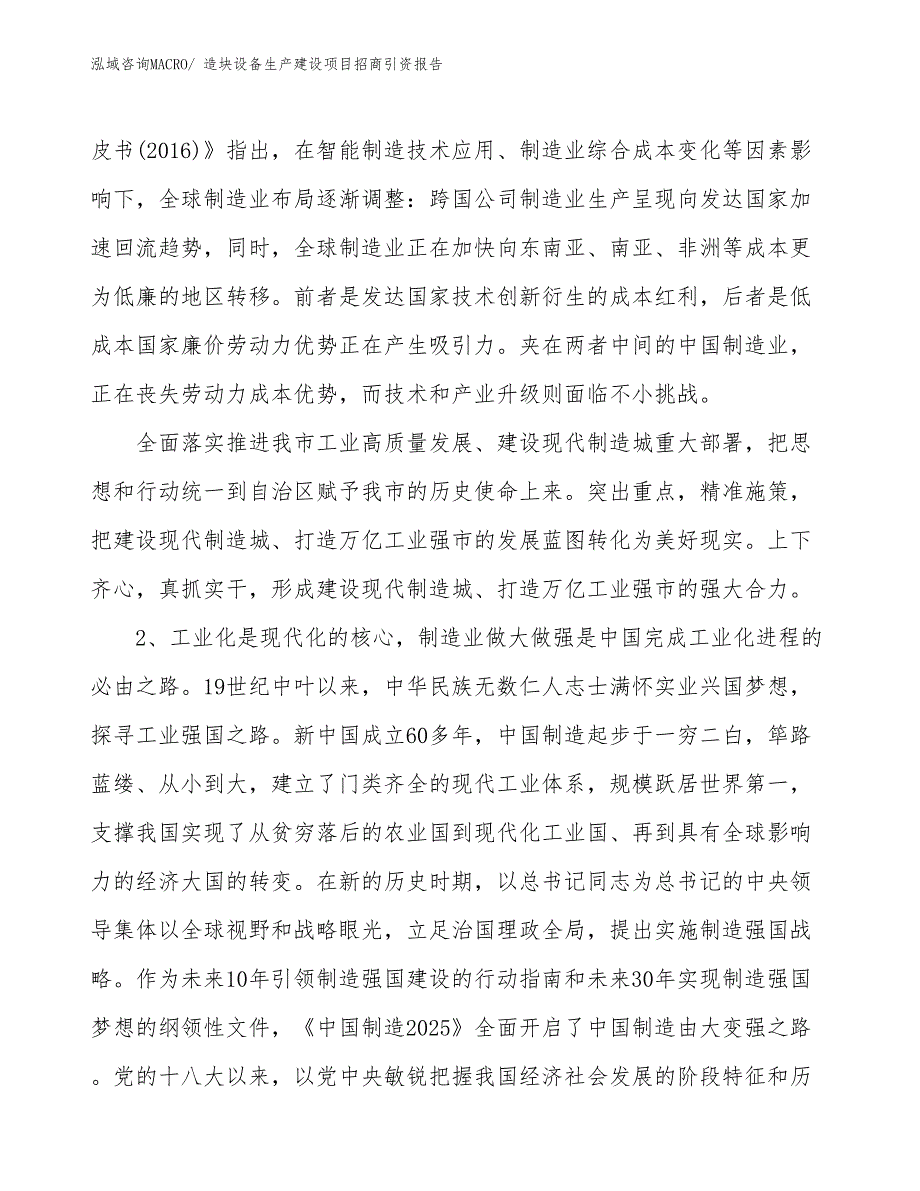 泓域咨询MACRO/ 造块设备生产建设项目招商引资报告

皮书(2016)》指出，在智能制造技术应用、制造业综合成本变化等因素影响下，全球制造业布局逐渐调整：跨国公司制造业生产呈现向发达国家加速回流趋势，同时，全球制造业正在加快向东南亚、南亚、非洲等成本更为低廉的地区转移。前者是发达国家技术创新衍生的成本红利，后者是低成本国家廉价劳动力优势正在产生吸引力。夹在两者中间的中国制造业，正在丧失劳动力成本优势，而技术和产业升级则面临不小挑战。

全面落实推进我市工业高质量发展、建设现代制造城重大部署，把思想和行动统一到自治区赋予我市的历史使命上来。突出重点，精准施策，把建设现代制造城、打造万亿工业强市的发展蓝图转化为美好现实。上下齐心，真抓实干，形成建设现代制造城、打造万亿工业强市的强大合力。

2、工业化是现代化的核心，制造业做大做强是中国完成工业化进程的必由之路。19世纪中叶以来，中华民族无数仁人志士满怀实业兴国梦想，探寻工业强国之路。新中国成立60多年，中国制造起步于一穷二白，筚路蓝缕、从小到大，建立了门类齐全的现代工业体系，规模跃居世界第一，支撑我国实现了从贫穷落后的农业国到现代化工业国、再到具有全球影响力的经济大国的转变。在新的历史时期，以总书记同志为总书记的中央领导集体以全球视野和战略眼光，立足治国理政全局，提出实施制造强国战略。作为未来10年引领制造强国建设的行动指南和未来30年实现制造强国梦想的纲领性文件，《中国制造2025》全面开启了中国制造由大变强之路。党的十八大以来，以党中央敏锐把握我国经济社会发展的阶段特征和历